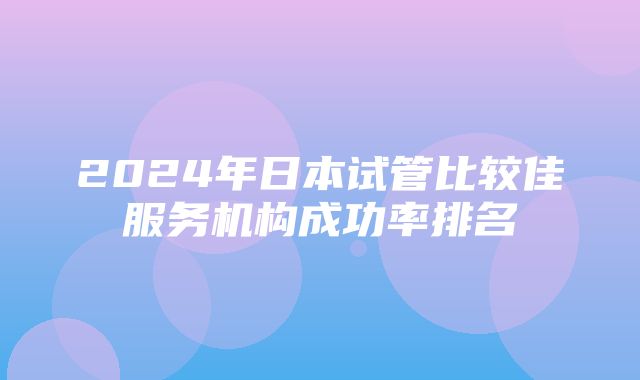 2024年日本试管比较佳服务机构成功率排名